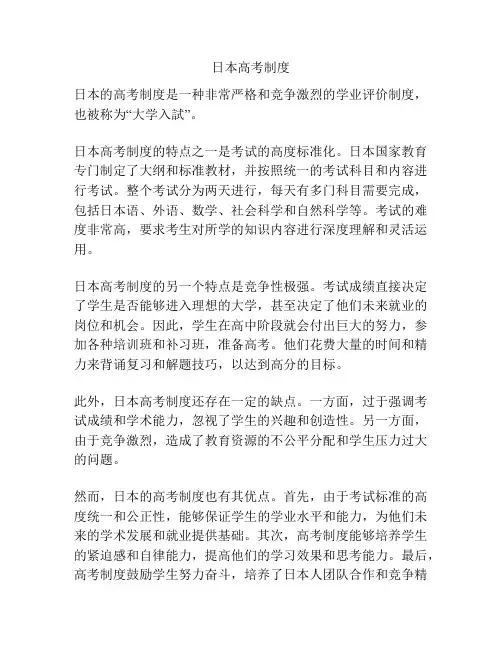 日本高考制度

日本的高考制度是一种非常严格和竞争激烈的学业评价制度，也被称为“大学入試”。

日本高考制度的特点之一是考试的高度标准化。日本国家教育专门制定了大纲和标准教材，并按照统一的考试科目和内容进行考试。整个考试分为两天进行，每天有多门科目需要完成，包括日本语、外语、数学、社会科学和自然科学等。考试的难度非常高，要求考生对所学的知识内容进行深度理解和灵活运用。

日本高考制度的另一个特点是竞争性极强。考试成绩直接决定了学生是否能够进入理想的大学，甚至决定了他们未来就业的岗位和机会。因此，学生在高中阶段就会付出巨大的努力，参加各种培训班和补习班，准备高考。他们花费大量的时间和精力来背诵复习和解题技巧，以达到高分的目标。

此外，日本高考制度还存在一定的缺点。一方面，过于强调考试成绩和学术能力，忽视了学生的兴趣和创造性。另一方面，由于竞争激烈，造成了教育资源的不公平分配和学生压力过大的问题。

然而，日本的高考制度也有其优点。首先，由于考试标准的高度统一和公正性，能够保证学生的学业水平和能力，为他们未来的学术发展和就业提供基础。其次，高考制度能够培养学生的紧迫感和自律能力，提高他们的学习效果和思考能力。最后，高考制度鼓励学生努力奋斗，培养了日本人团队合作和竞争精